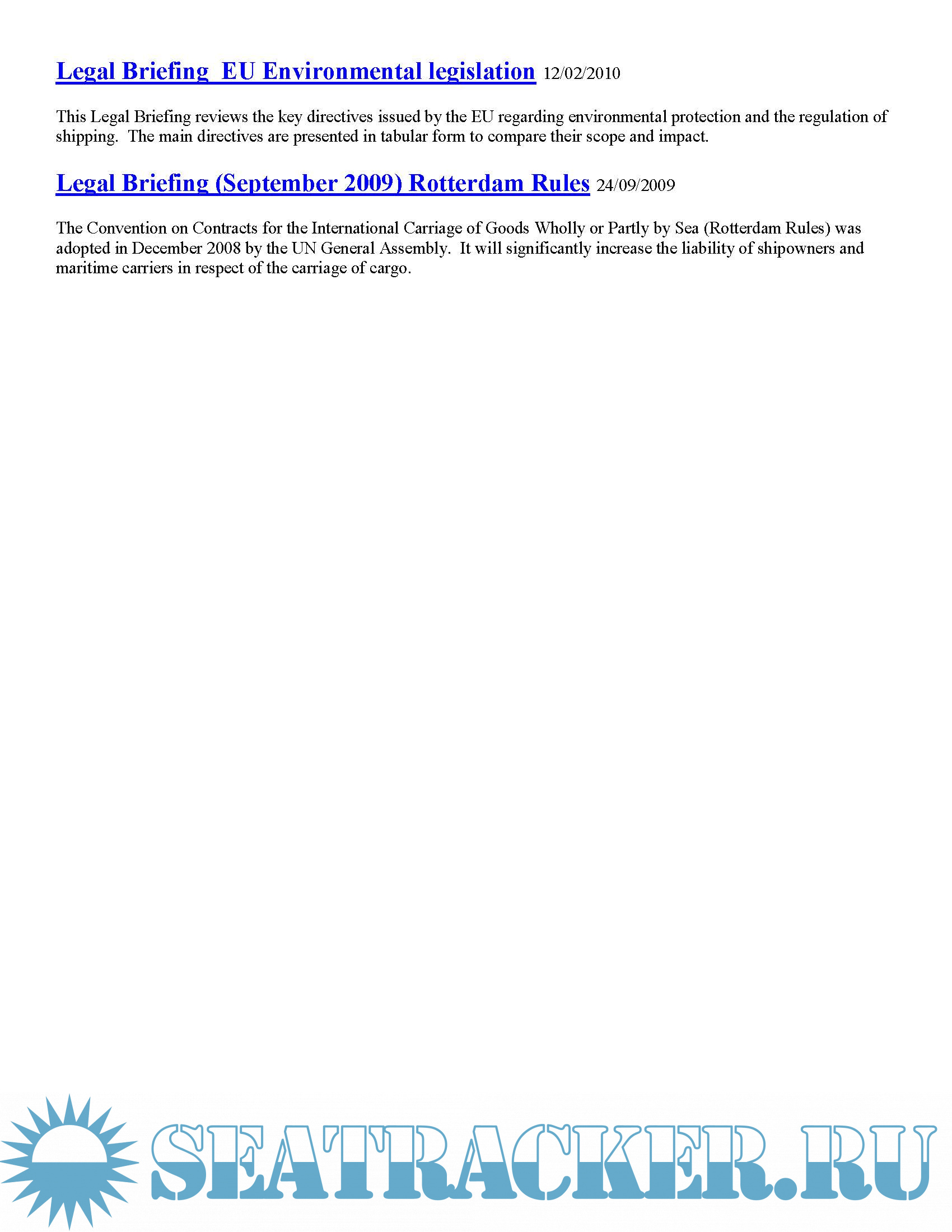 Legal Briefing  EU Environmental legislation 12/02/2010

This Legal Briefing reviews the key directives issued by the EU regarding environmental protection and the regulation of shipping.  The main directives are presented in tabular form to compare their scope and impact.

Legal Briefing (September 2009) Rotterdam Rules 24/09/2009

The Convention on Contracts for the International Carriage of Goods Wholly or Partly by Sea (Rotterdam Rules) was adopted in December 2008 by the UN General Assembly.  It will significantly increase the liability of shipowners and maritime carriers in respect of the carriage of cargo.

SEATRACKER.RU